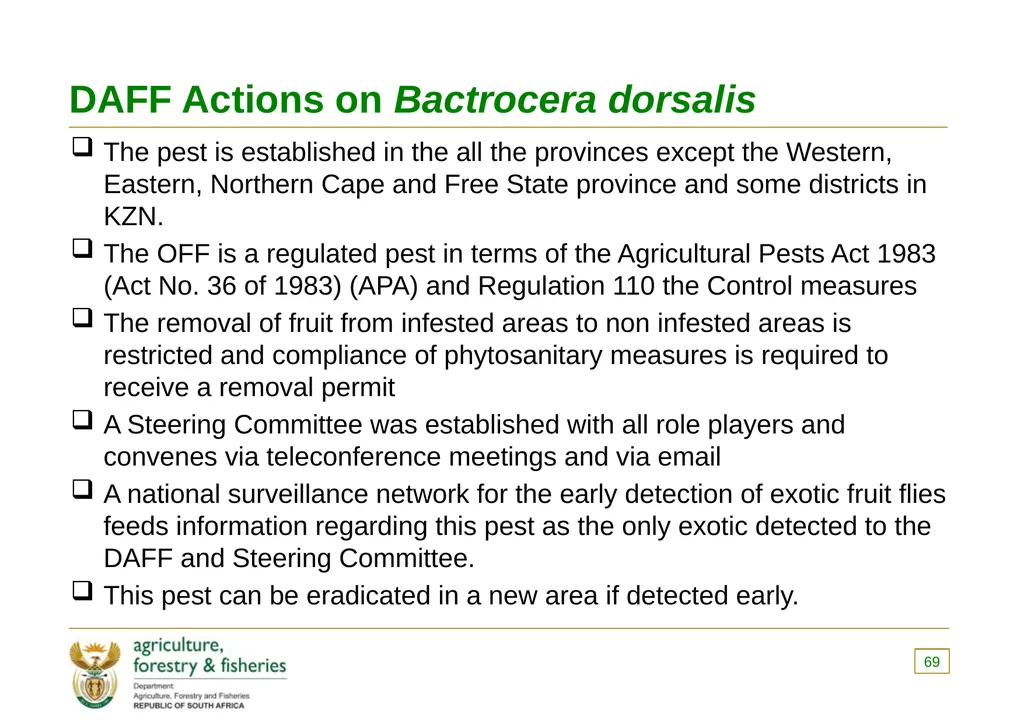 DAFF Actions on Bactrocera dorsalis

❑ The pest is established in the all the provinces except the Western, Eastern, Northern Cape and Free State province and some districts in KZN.

❑ The OFF is a regulated pest in terms of the Agricultural Pests Act 1983 (Act No. 36 of 1983) (APA) and Regulation 110 the Control measures

❑ The removal of fruit from infested areas to non infested areas is restricted and compliance of phytosanitary measures is required to receive a removal permit

❑ A Steering Committee was established with all role players and convenes via teleconference meetings and via email

❑ A national surveillance network for the early detection of exotic fruit flies feeds information regarding this pest as the only exotic detected to the DAFF and Steering Committee.

❑ This pest can be eradicated in a new area if detected early.

agriculture, forestry & fisheries
Department: Agriculture, Forestry and Fisheries
REPUBLIC OF SOUTH AFRICA

69